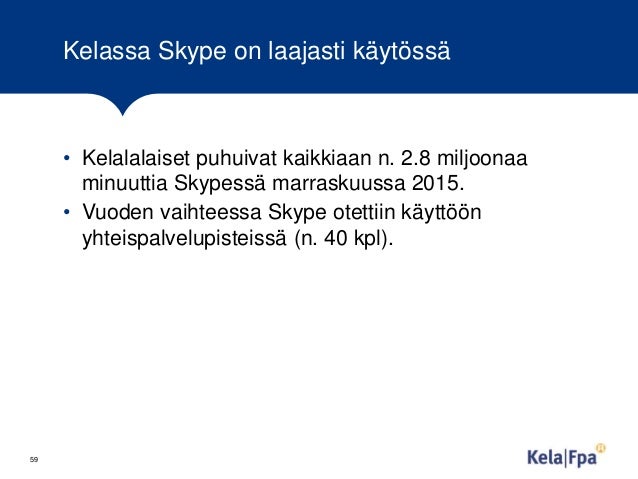 Kelassa Skype on laajasti käytössä

• Kelalalaiset puhuivat kaikkiaan n. 2.8 miljoonaa minuuttia Skypessä marraskuussa 2015.
• Vuoden vaihteessa Skype otettiin käyttöön yhteispalvelupisteissä (n. 40 kpl).

59

Kela|Fpa